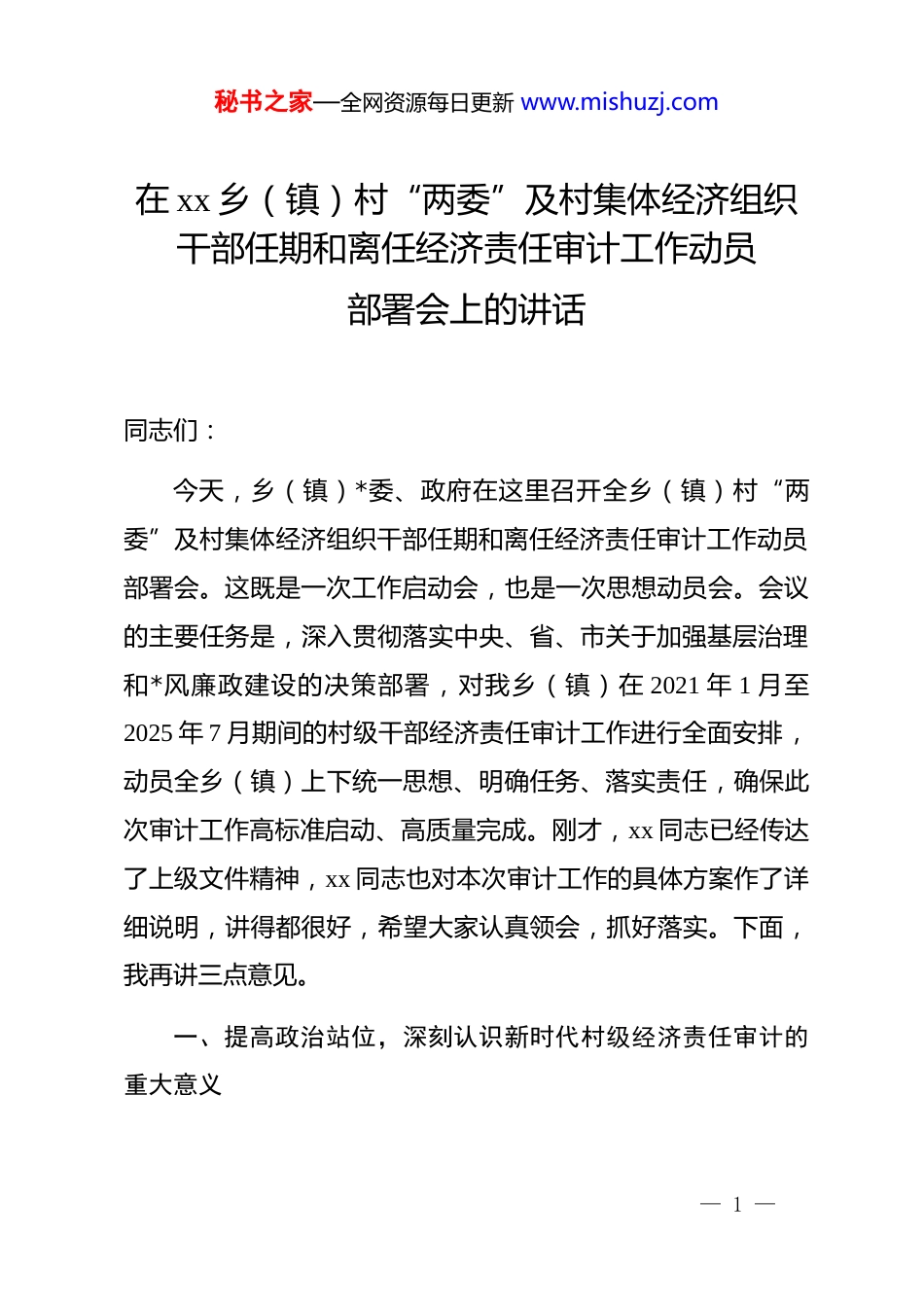 秘书之家—全网资源每日更新 www.mishuzj.com

在 xx 乡（镇）村“两委”及村集体经济组织干部任期和离任经济责任审计工作动员部署会上的讲话

同志们：

今天，乡（镇）*委、政府在这里召开全乡（镇）村“两委”及村集体经济组织干部任期和离任经济责任审计工作动员部署会。这既是一次工作启动会，也是一次思想动员会。会议的主要任务是，深入贯彻落实中央、省、市关于加强基层治理和*风廉政建设的决策部署，对我乡（镇）在 2021 年 1 月至 2025 年 7 月期间的村级干部经济责任审计工作进行全面安排，动员全乡（镇）上下统一思想、明确任务、落实责任，确保此次审计工作高标准启动、高质量完成。刚才，xx 同志已经传达了上级文件精神，xx 同志也对本次审计工作的具体方案作了详细说明，讲得都很好，希望大家认真领会，抓好落实。下面，我再讲三点意见。

一、提高政治站位，深刻认识新时代村级经济责任审计的重大意义

— 1 —